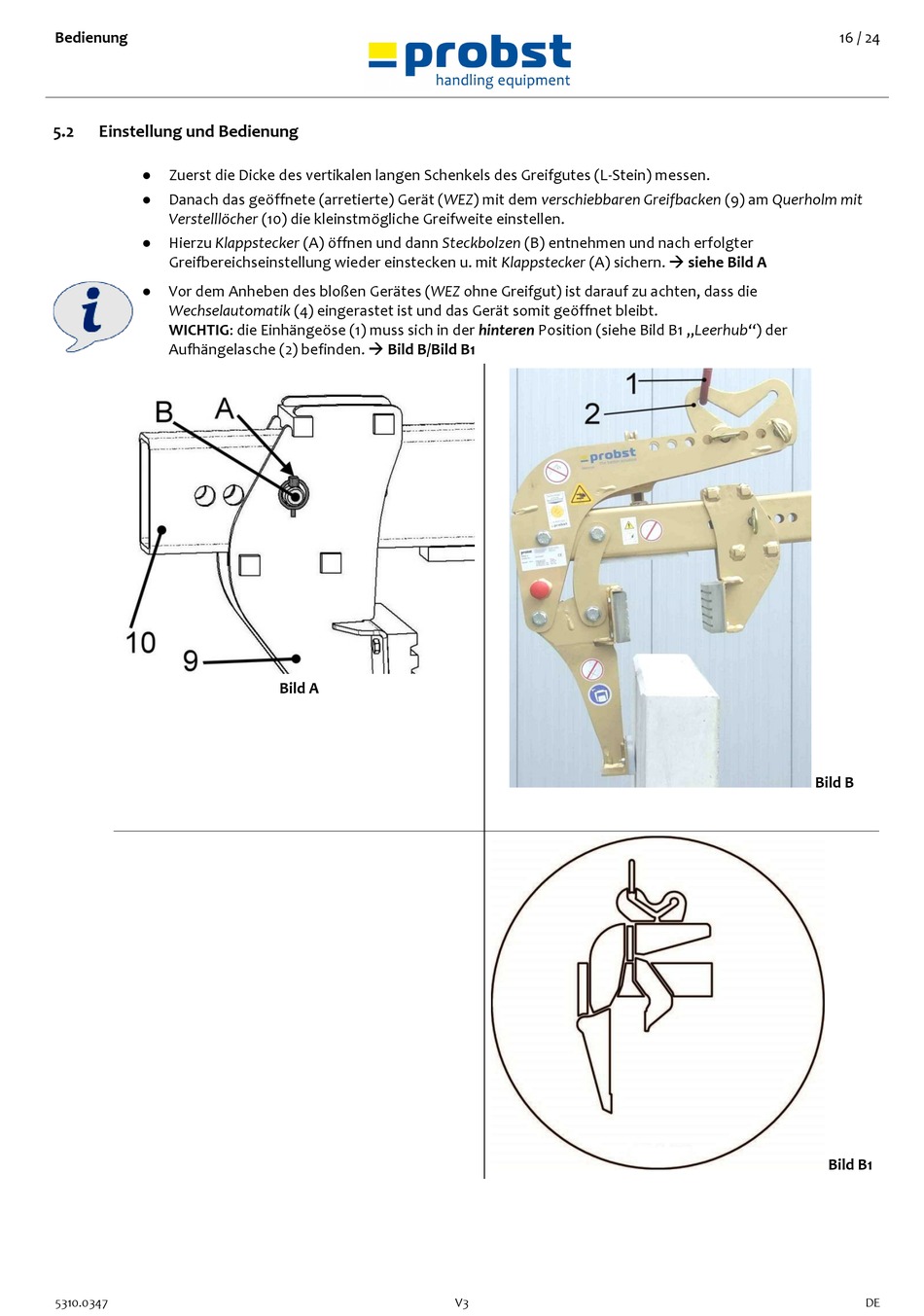 Bedienung

probst
handling equipment

16 / 24

5.2 Einstellung und Bedienung

● Zuerst die Dicke des vertikalen langen Schenkels des Greifgutes (L-Stein) messen.

● Danach das geöffnete (arretierte) Gerät (WEZ) mit dem verschiebbaren Greifbacken (9) am Querholm mit Verstelllöcher (10) die kleinstmögliche Greifweite einstellen.

● Hierzu Klappstecker (A) öffnen und dann Steckbolzen (B) entnehmen und nach erfolgter Greifbereichseinstellung wieder einstecken u. mit Klappstecker (A) sichern. → siehe Bild A

● Vor dem Anheben des bloßen Gerätes (WEZ ohne Greifgut) ist darauf zu achten, dass die Wechselautomatik (4) eingerastet ist und das Gerät somit geöffnet bleibt.
WICHTIG: die Einhängeöse (1) muss sich in der hinteren Position (siehe Bild B1 „Leerhub“) der Aufhängelasche (2) befinden. → Bild B/Bild B1

B
A
10
9
Bild A

1
2
probst
Bild B

Bild B1

5310.0347

V3

DE